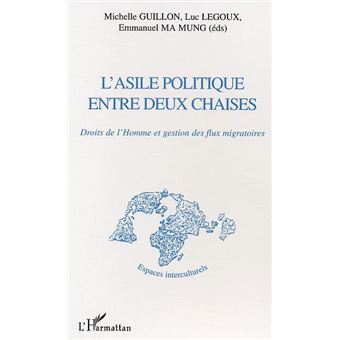 Michelle GUILLON, Luc LEGOUX, Emmanuel MA MUNG (éds)

L'ASILE POLITIQUE ENTRE DEUX CHAISES

Droits de l'Homme et gestion des flux migratoires

Espaces interculturels

L'Harmattan